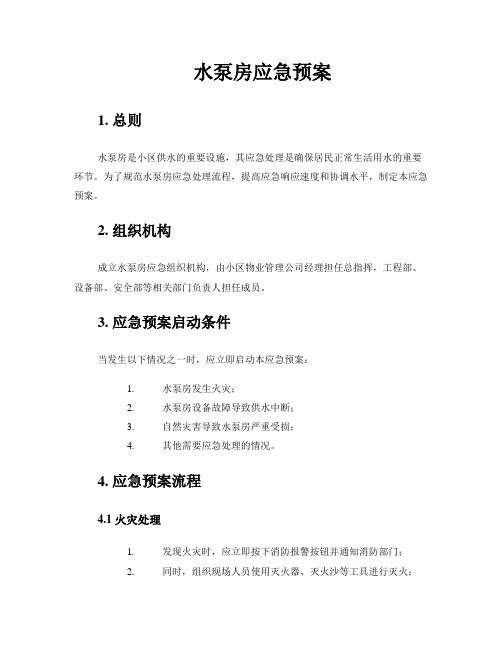 水泵房应急预案

1. 总则

水泵房是小区供水的重要设施，其应急处理是确保居民正常生活用水的重要环节。为了规范水泵房应急处理流程，提高应急响应速度和协调水平，制定本应急预案。

2. 组织机构

成立水泵房应急组织机构，由小区物业管理公司经理担任总指挥，工程部、设备部、安全部等相关部门负责人担任成员。

3. 应急预案启动条件

当发生以下情况之一时，应立即启动本应急预案：

1. 水泵房发生火灾；
2. 水泵房设备故障导致供水中断；
3. 自然灾害导致水泵房严重受损；
4. 其他需要应急处理的情况。

4. 应急预案流程

4.1 火灾处理

1. 发现火灾时，应立即按下消防报警按钮并通知消防部门；
2. 同时，组织现场人员使用灭火器、灭火沙等工具进行灭火；